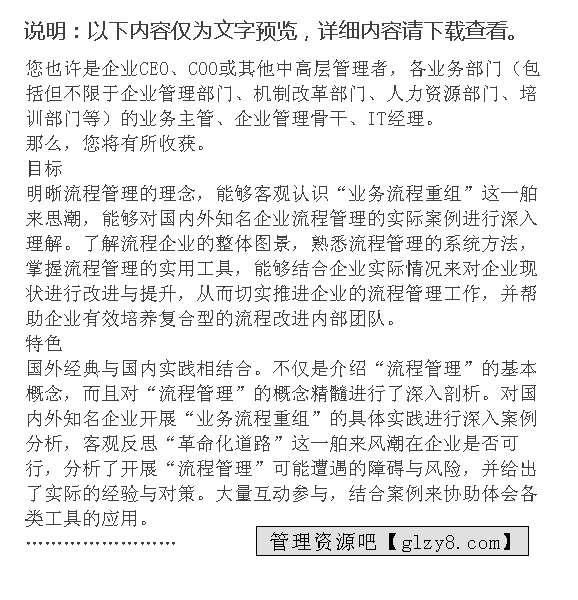 说明：以下内容仅为文字预览，详细内容请下载查看。

您也许是企业CEO、COO或其他中高层管理者，各业务部门（包括但不限于企业管理部门、机制改革部门、人力资源部门、培训部门等）的业务主管、企业管理骨干、IT经理。
那么，您将有所收获。
目标
明晰流程管理的理念，能够客观认识“业务流程重组”这一舶来思潮，能够对国内外知名企业流程管理的实际案例进行深入理解。了解流程企业的整体图景，熟悉流程管理的系统方法，掌握流程管理的实用工具，能够结合企业实际情况来对企业现状进行改进与提升，从而切实推进企业的流程管理工作，并帮助企业有效培养复合型的流程改进内部团队。
特色
国外经典与国内实践相结合。不仅是介绍“流程管理”的基本概念，而且对“流程管理”的概念精髓进行了深入剖析。对国内外知名企业开展“业务流程重组”的具体实践进行深入案例分析，客观反思“革命化道路”这一舶来风潮在企业是否可行，分析了开展“流程管理”可能遭遇的障碍与风险，并给出了实际的经验与对策。大量互动参与，结合案例来协助体会各类工具的应用。
........................

管理资源吧【glzy8.com】